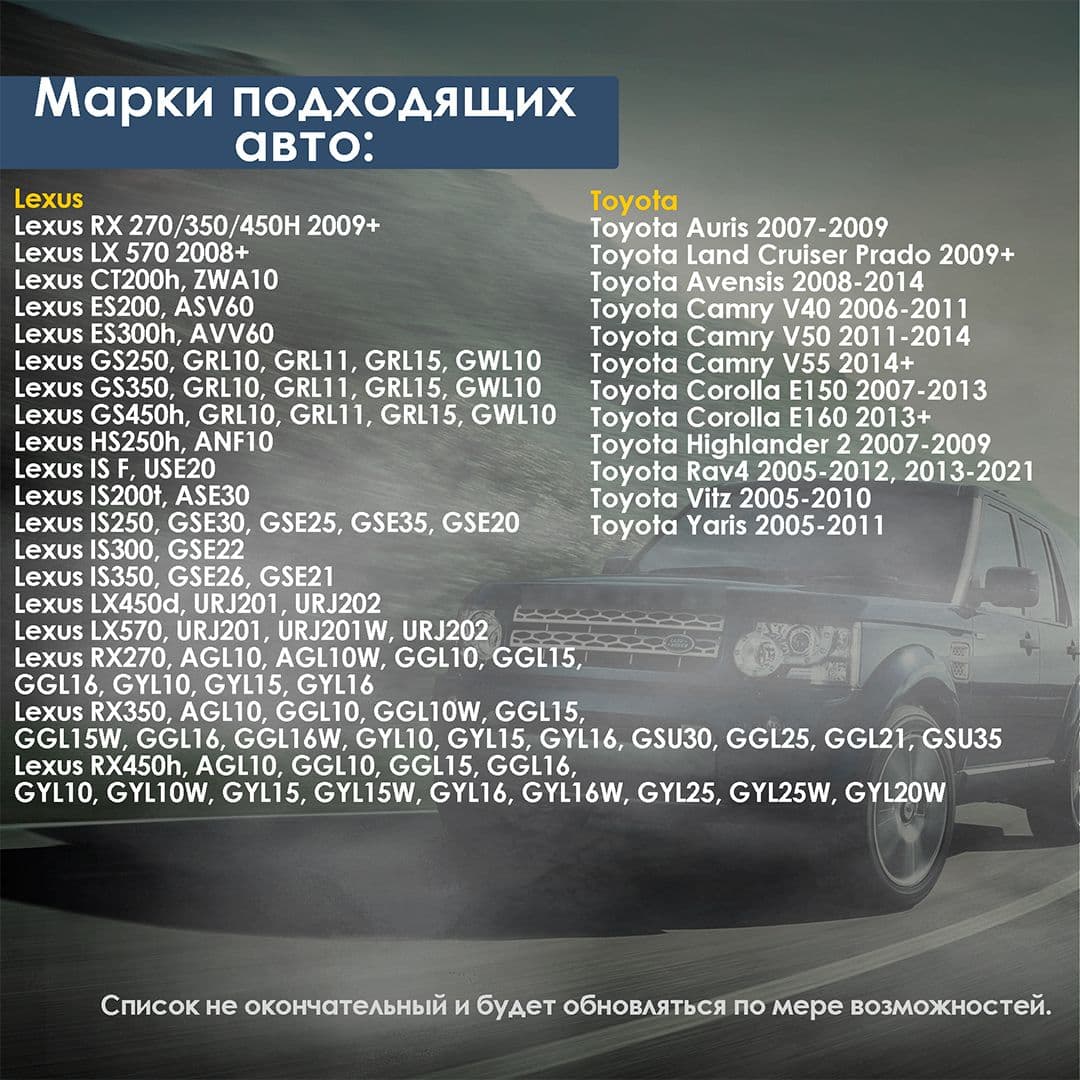 Марки подходящих авто:

Lexus
Lexus RX 270/350/450H 2009+
Lexus LX 570 2008+
Lexus CT200h, ZWA10
Lexus ES200, ASV60
Lexus ES300h, AVV60
Lexus GS250, GRL10, GRL11, GRL15, GWL10
Lexus GS350, GRL10, GRL11, GRL15, GWL10
Lexus GS450h, GRL10, GRL11, GRL15, GWL10
Lexus HS250h, ANF10
Lexus IS F, USE20
Lexus IS200t, ASE30
Lexus IS250, GSE30, GSE25, GSE35, GSE20
Lexus IS300, GSE22
Lexus IS350, GSE26, GSE21
Lexus LX450d, URJ201, URJ202
Lexus LX570, URJ201, URJ201W, URJ202
Lexus RX270, AGL10, AGL10W, GGL10, GGL15, GGL16, GYL10, GYL15, GYL16
Lexus RX350, AGL10, GGL10, GGL10W, GGL15, GGL15W, GGL16, GGL16W, GYL10, GYL15, GYL16, GSU30, GGL25, GGL21, GSU35
Lexus RX450h, AGL10, GGL10, GGL15, GGL16, GYL10, GYL10W, GYL15, GYL15W, GYL16, GYL16W, GYL25, GYL25W, GYL20W

Toyota
Toyota Auris 2007-2009
Toyota Land Cruiser Prado 2009+
Toyota Avensis 2008-2014
Toyota Camry V40 2006-2011
Toyota Camry V50 2011-2014
Toyota Camry V55 2014+
Toyota Corolla E150 2007-2013
Toyota Corolla E160 2013+
Toyota Highlander 2 2007-2009
Toyota Rav4 2005-2012, 2013-2021
Toyota Vitz 2005-2010
Toyota Yaris 2005-2011

Список не окончательный и будет обновляться по мере возможностей.